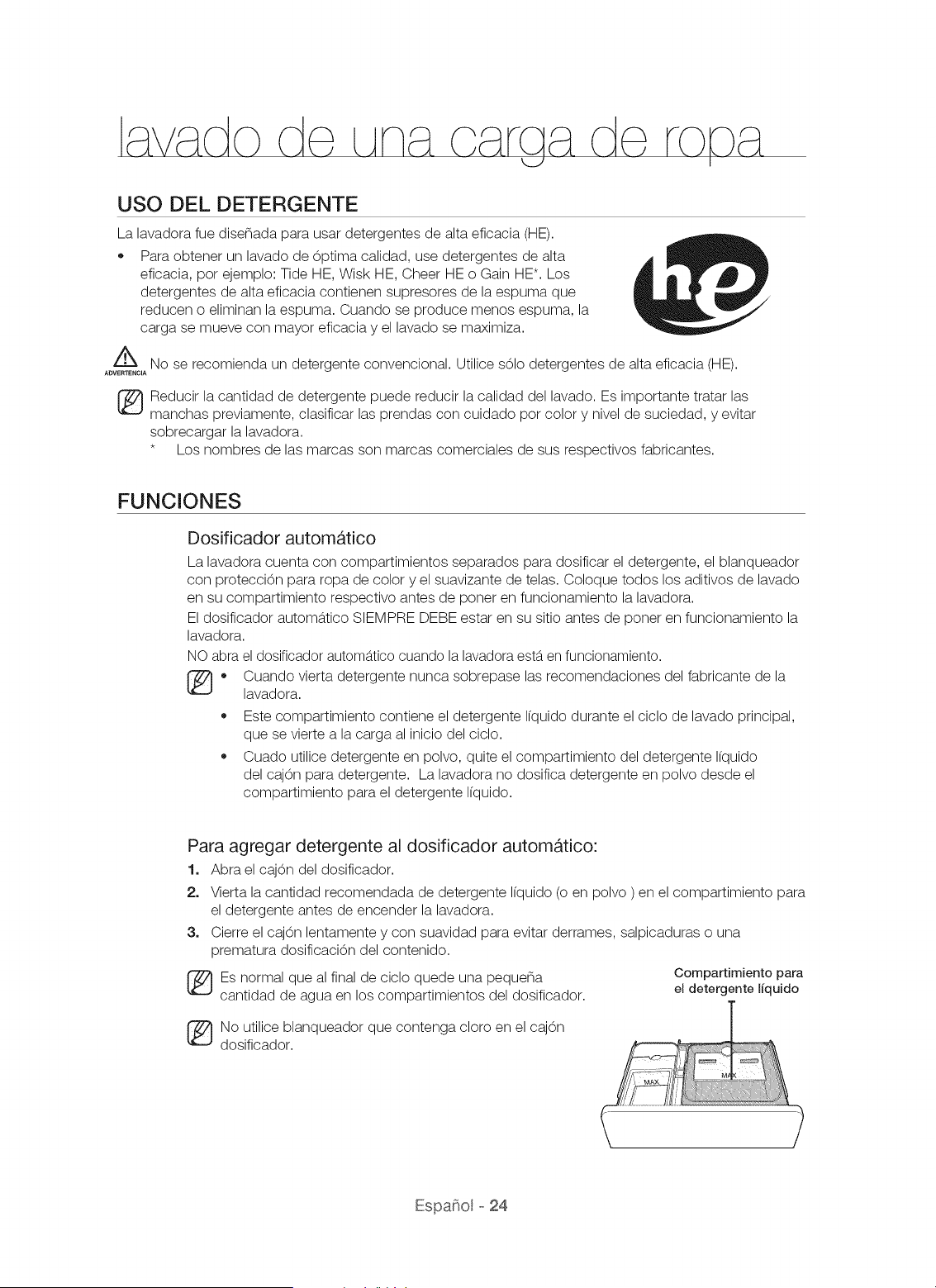 lavado de una carga de ropa

USO DEL DETERGENTE

La lavadora fue diseñada para usar detergentes de alta eficacia (HE).

• Para obtener un lavado de óptima calidad, use detergentes de alta eficacia, por ejemplo: Tide HE, Wisk HE, Cheer HE o Gain HE*. Los detergentes de alta eficacia contienen supresores de la espuma que reducen o eliminan la espuma. Cuando se produce menos espuma, la carga se mueve con mayor eficacia y el lavado se maximiza.

he

ADVERTENCIA No se recomienda un detergente convencional. Utilice sólo detergentes de alta eficacia (HE).

Reducir la cantidad de detergente puede reducir la calidad del lavado. Es importante tratar las manchas previamente, clasificar las prendas con cuidado por color y nivel de suciedad, y evitar sobrecargar la lavadora.

* Los nombres de las marcas son marcas comerciales de sus respectivos fabricantes.

FUNCIONES

Dosificador automático

La lavadora cuenta con compartimientos separados para dosificar el detergente, el blanqueador con protección para ropa de color y el suavizante de telas. Coloque todos los aditivos de lavado en su compartimiento respectivo antes de poner en funcionamiento la lavadora.

El dosificador automático SIEMPRE DEBE estar en su sitio antes de poner en funcionamiento la lavadora.

NO abra el dosificador automático cuando la lavadora está en funcionamiento.

• Cuando vierta detergente nunca sobrepase las recomendaciones del fabricante de la lavadora.

• Este compartimiento contiene el detergente líquido durante el ciclo de lavado principal, que se vierte a la carga al inicio del ciclo.

• Cuado utilice detergente en polvo, quite el compartimiento del detergente líquido del cajón para detergente. La lavadora no dosifica detergente en polvo desde el compartimiento para el detergente líquido.

Para agregar detergente al dosificador automático:

1. Abra el cajón del dosificador.

2. Vierta la cantidad recomendada de detergente líquido (o en polvo ) en el compartimiento para el detergente antes de encender la lavadora.

3. Cierre el cajón lentamente y con suavidad para evitar derrames, salpicaduras o una prematura dosificación del contenido.

Es normal que al final de ciclo quede una pequeña cantidad de agua en los compartimientos del dosificador.

No utilice blanqueador que contenga cloro en el cajón dosificador.

Compartimiento para el detergente líquido

MAX

MAX

Español - 24